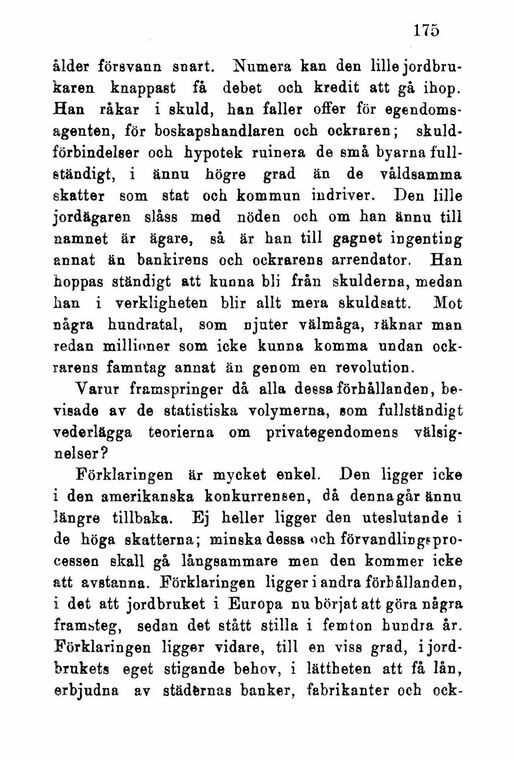 175

ålder försvann snart. Numera kan den lille jordbrukaren knappast få debet och kredit att gå ihop. Han råkar i skuld, han faller offer för egendomsagenten, för boskapshandlaren och ockraren; skuldförbindelser och hypotek ruinera de små byarna fullständigt, i ännu högre grad än de våldsamma skatter som stat och kommun indriver. Den lille jordägaren slåss med nöden och om han ännu till namnet är ägare, så är han till gagnet ingenting annat än bankirens och ockrarens arrendator. Han hoppas ständigt att kunna bli från skulderna, medan han i verkligheten blir allt mera skuldsatt. Mot några hundratal, som njuter välmåga, räknar man redan millioner som icke kunna komma undan ockrarens famntag annat än genom en revolution.

Varur framspringer då alla dessa förhållanden, bevisade av de statistiska volymerna, som fullständigt vederlägga teorierna om privategendomens välsignelser?

Förklaringen är mycket enkel. Den ligger icke i den amerikanska konkurrensen, då denna går ännu längre tillbaka. Ej heller ligger den uteslutande i de höga skatterna; minska dessa och förvandlingsprocessen skall gå långsammare men den kommer icke att avstanna. Förklaringen ligger i andra förhållanden, i det att jordbruket i Europa nu börjat att göra några framsteg, sedan det stått stilla i femton hundra år. Förklaringen ligger vidare, till en viss grad, i jordbrukets eget stigande behov, i lättheten att få lån, erbjudna av städernas banker, fabrikanter och ock-